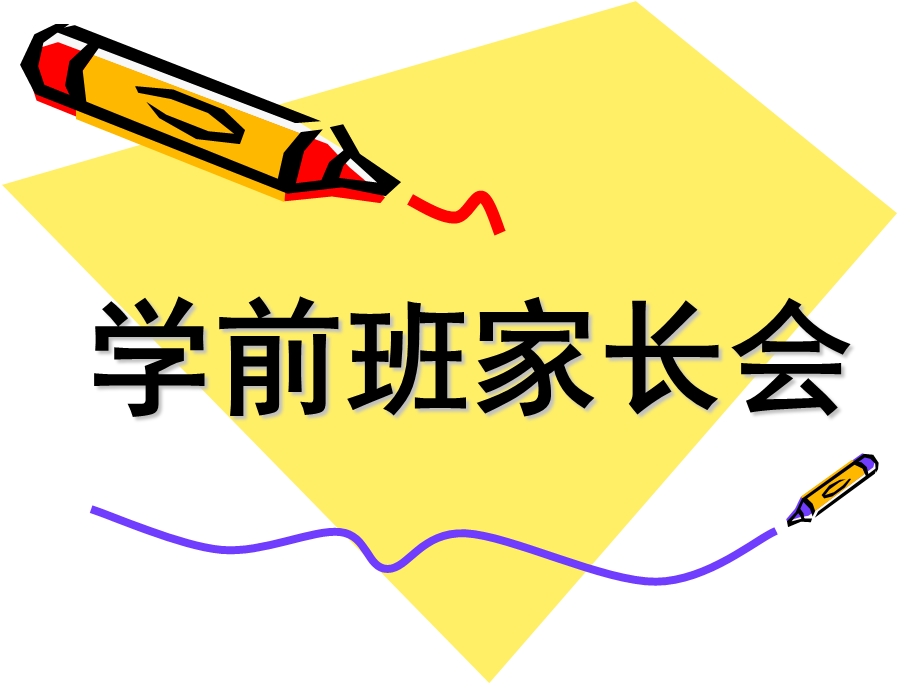 学前班家长会